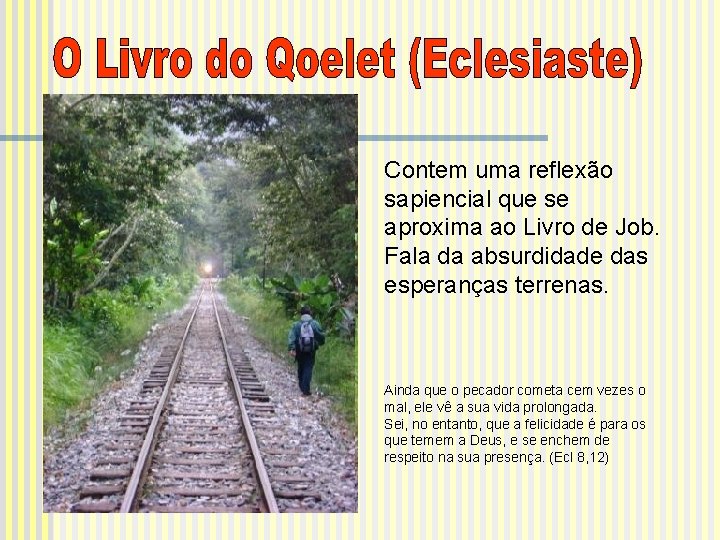 O Livro do Qoelet (Eclesiaste)

Contem uma reflexão sapiencial que se aproxima ao Livro de Job. Fala da absurdidade das esperanças terrenas.

Ainda que o pecador cometa cem vezes o mal, ele vê a sua vida prolongada.
Sei, no entanto, que a felicidade é para os que temem a Deus, e se enchem de respeito na sua presença. (Ecl 8,12)